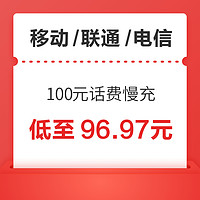 移动 /联通 /电信

100元话费慢充

低至 96.97元